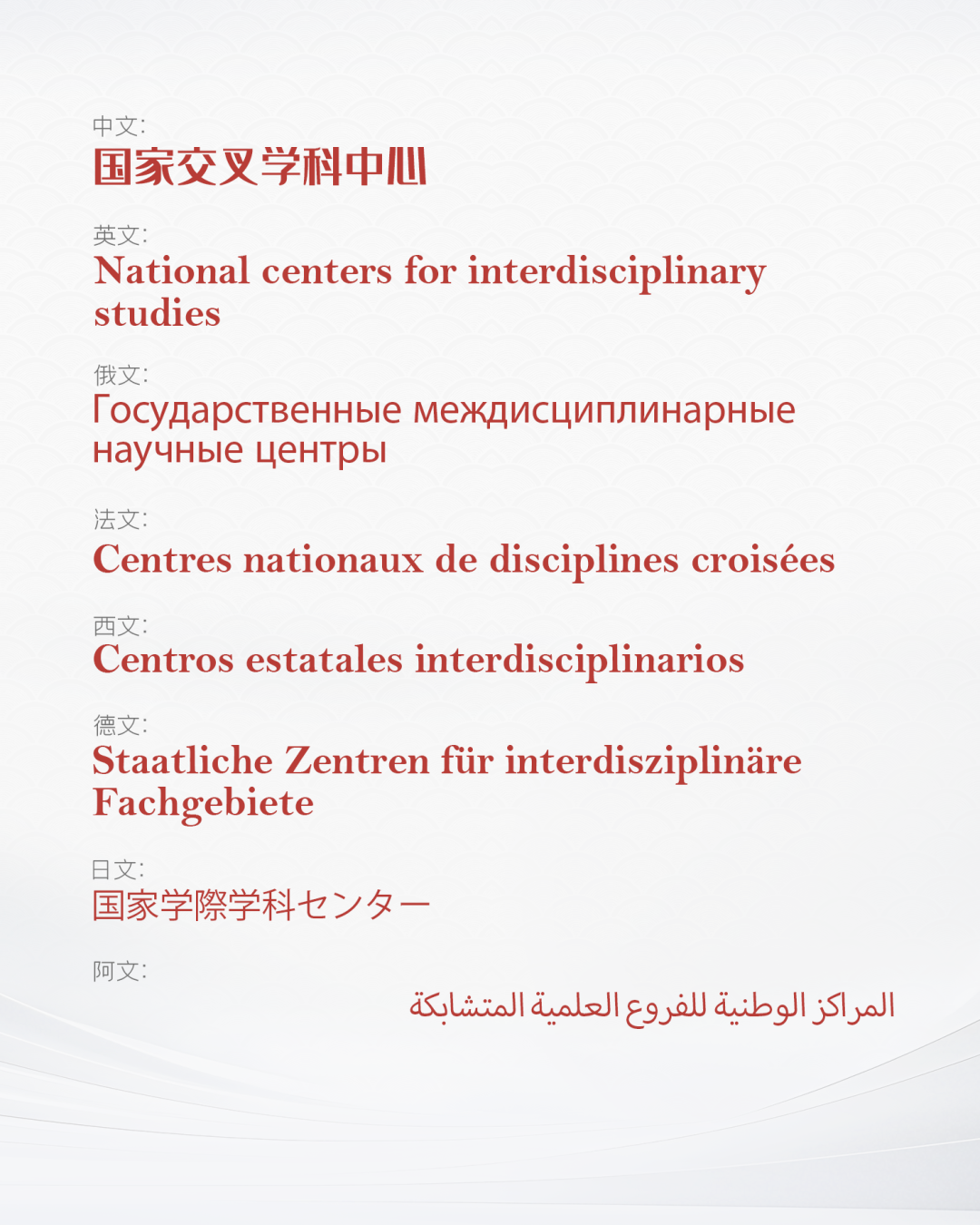 中文:
国家交叉学科中心

英文:
National centers for interdisciplinary studies

俄文:
Государственные междисциплинарные научные центры

法文:
Centres nationaux de disciplines croisées

西文:
Centros estatales interdisciplinarios

德文:
Staatliche Zentren für interdisziplinäre Fachgebiete

日文:
国家学際学科センター

阿文:
المراكز الوطنية للفروع العلمية المتشابكة